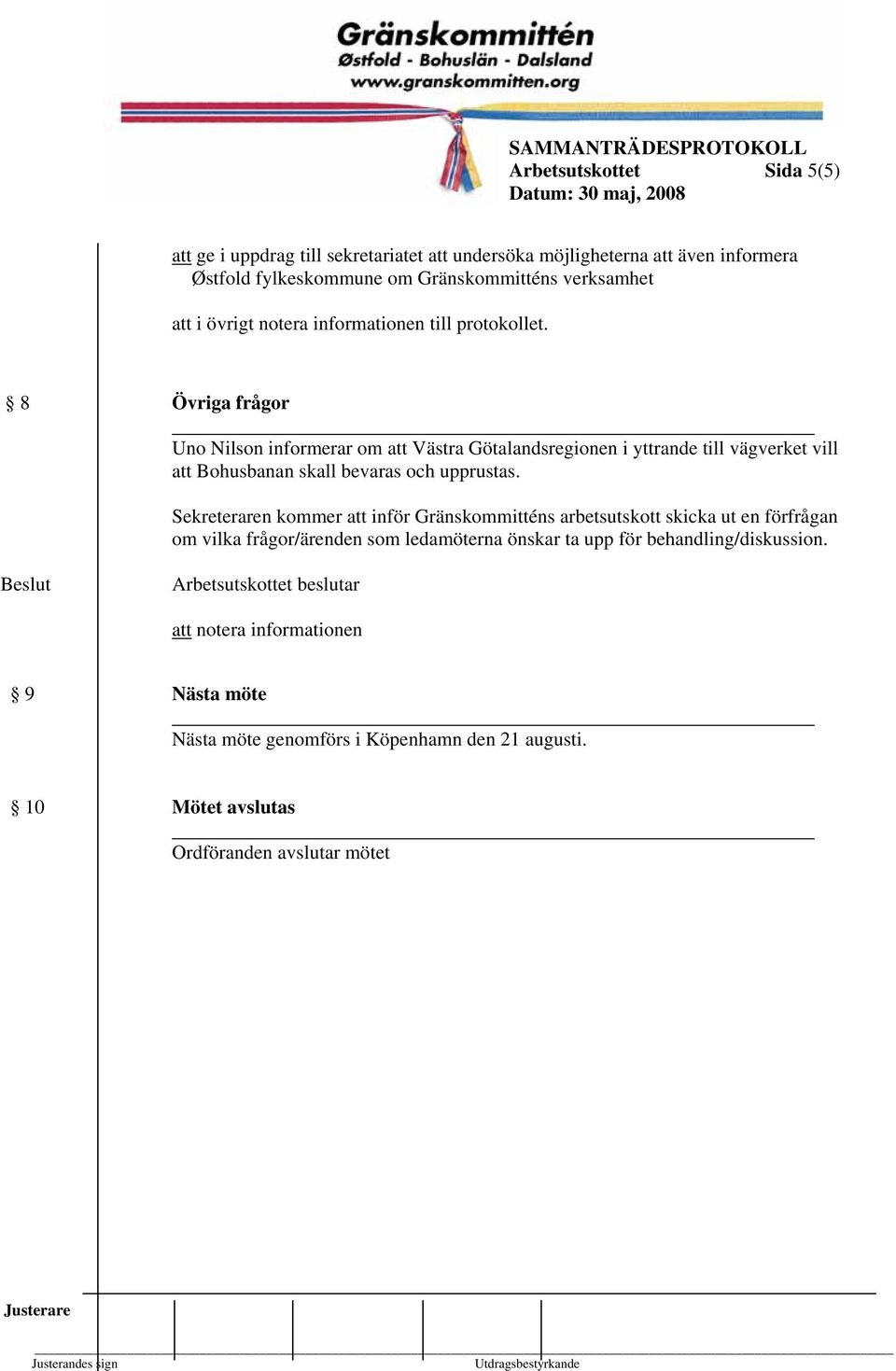 Gränskommittén
Østfold - Bohuslän - Dalsland
www.granskommitten.org

SAMMANTRÄDESPROTOKOLL
Arbetsutskottet Sida 5(5)
Datum: 30 maj, 2008

att ge i uppdrag till sekretariatet att undersöka möjligheterna att även informera Østfold fylkeskommune om Gränskommitténs verksamhet

att i övrigt notera informationen till protokollet.

§ 8 Övriga frågor

Uno Nilson informerar om att Västra Götalandsregionen i yttrande till vägverket vill att Bohusbanan skall bevaras och upprustas.

Sekreteraren kommer att inför Gränskommitténs arbetsutskott skicka ut en förfrågan om vilka frågor/ärenden som ledamöterna önskar ta upp för behandling/diskussion.

Beslut Arbetsutskottet beslutar

att notera informationen

§ 9 Nästa möte

Nästa möte genomförs i Köpenhamn den 21 augusti.

§ 10 Mötet avslutas

Ordföranden avslutar mötet

Justerare

Justerandes sign Utdragsbestyrkande